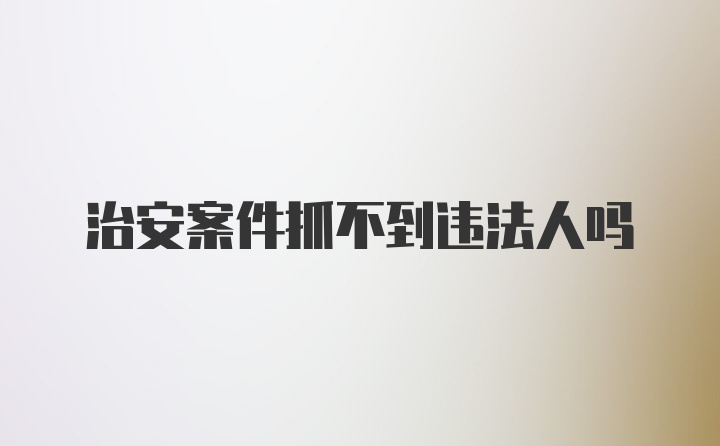 治安案件抓不到违法人吗